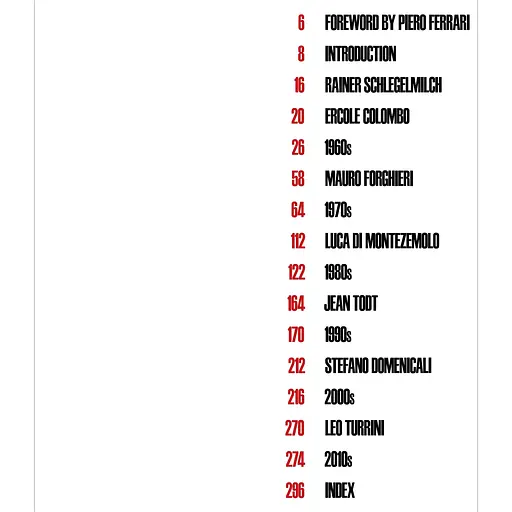 6 FOREWORD BY PIERO FERRARI
8 INTRODUCTION
16 RAINER SCHLEGELMILCH
20 ERCOLE COLOMBO
26 1960s
58 MAURO FORGHIERI
64 1970s
112 LUCA DI MONTEZEMOLO
122 1980s
164 JEAN TODT
170 1990s
212 STEFANO DOMENICALI
216 2000s
270 LEO TURRINI
274 2010s
296 INDEX